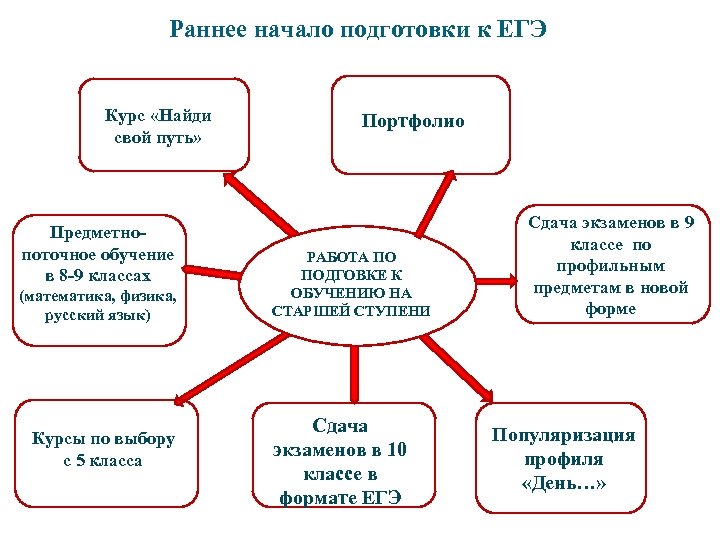 Раннее начало подготовки к ЕГЭ

Курс «Найди свой путь»

Портфолио

Предметно-поточное обучение в 8-9 классах (математика, физика, русский язык)

РАБОТА ПО ПОДГОВКЕ К ОБУЧЕНИЮ НА СТАРШЕЙ СТУПЕНИ

Сдача экзаменов в 9 классе по профильным предметам в новой форме

Курсы по выбору с 5 класса

Сдача экзаменов в 10 классе в формате ЕГЭ

Популяризация профиля «День…»